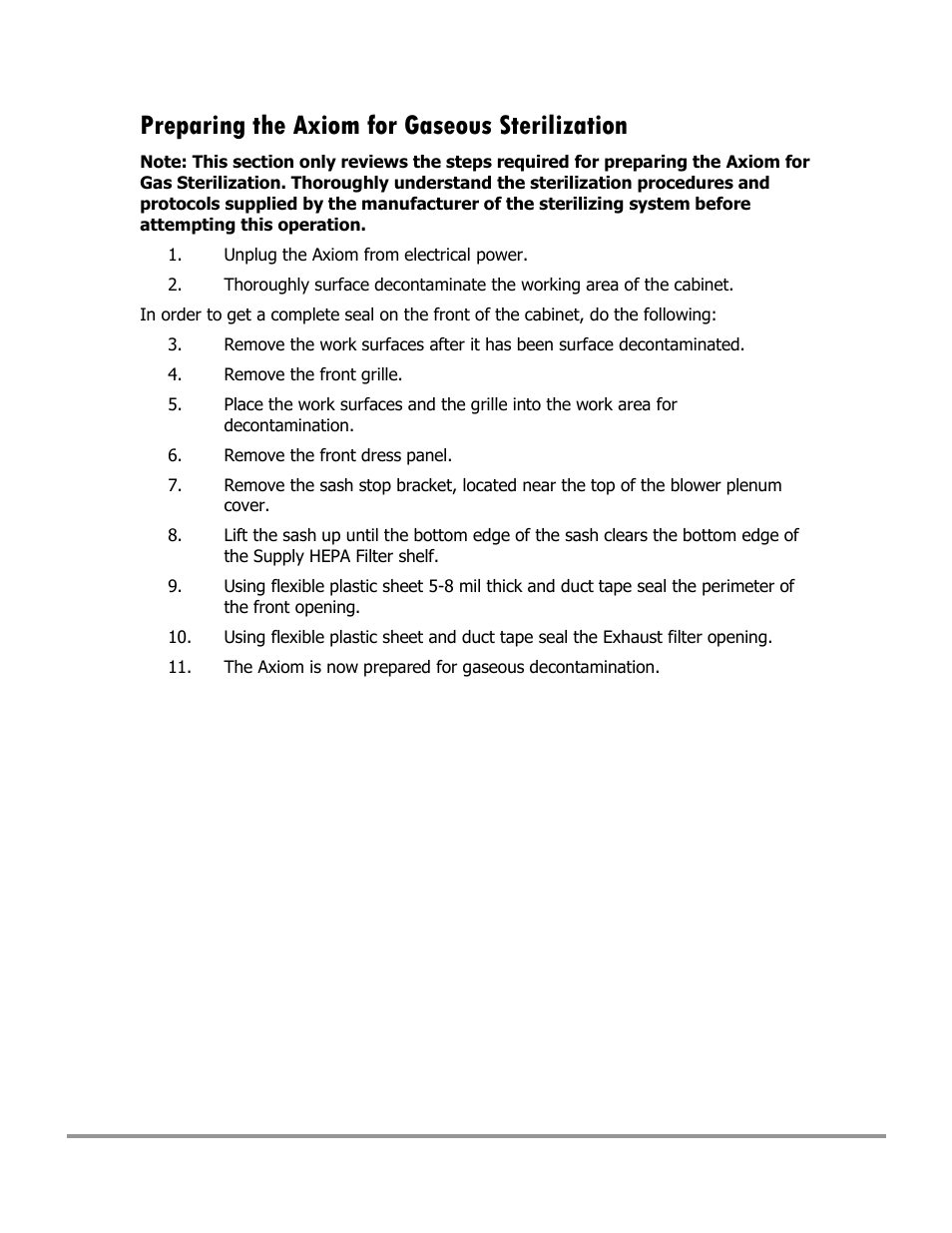 Preparing the Axiom for Gaseous Sterilization

Note: This section only reviews the steps required for preparing the Axiom for Gas Sterilization. Thoroughly understand the sterilization procedures and protocols supplied by the manufacturer of the sterilizing system before attempting this operation.

1. Unplug the Axiom from electrical power.

2. Thoroughly surface decontaminate the working area of the cabinet.

In order to get a complete seal on the front of the cabinet, do the following:

3. Remove the work surfaces after it has been surface decontaminated.

4. Remove the front grille.

5. Place the work surfaces and the grille into the work area for decontamination.

6. Remove the front dress panel.

7. Remove the sash stop bracket, located near the top of the blower plenum cover.

8. Lift the sash up until the bottom edge of the sash clears the bottom edge of the Supply HEPA Filter shelf.

9. Using flexible plastic sheet 5-8 mil thick and duct tape seal the perimeter of the front opening.

10. Using flexible plastic sheet and duct tape seal the Exhaust filter opening.

11. The Axiom is now prepared for gaseous decontamination.